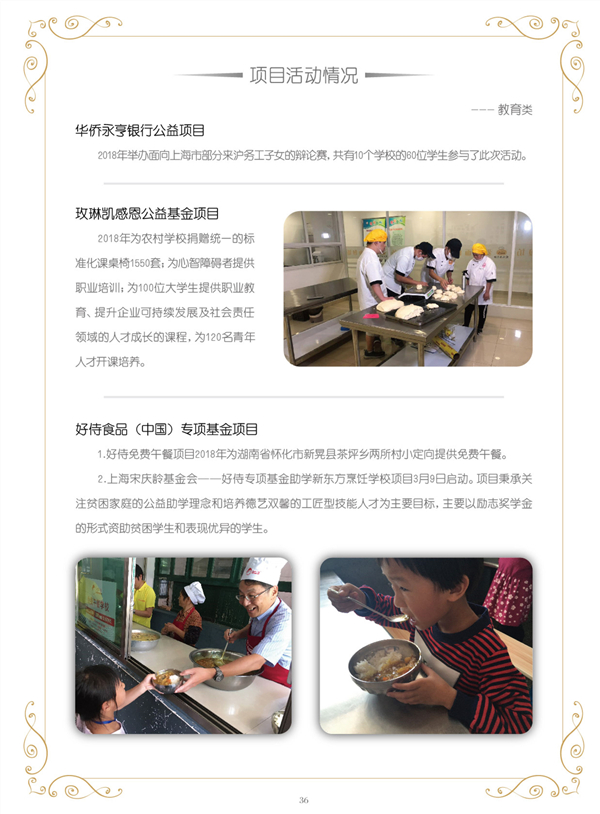 项目活动情况

--- 教育类

华侨永亨银行公益项目

2018年举办面向上海市部分来沪务工子女的辩论赛，共有10个学校的60位学生参与了此次活动。

玫琳凯感恩公益基金项目

2018年为农村学校捐赠统一的标准化课桌椅1550套；为心智障碍者提供职业培训；为100位大学生提供职业教育、提升企业可持续发展及社会责任领域的人才成长的课程，为120名青年人才开课培养。

好侍食品（中国）专项基金项目

1.好侍免费午餐项目2018年为湖南省怀化市新晃县茶坪乡两所村小定向提供免费午餐。

2.上海宋庆龄基金会——好侍专项基金助学新东方烹饪学校项目3月9日启动。项目秉承关注贫困家庭的公益助学理念和培养德艺双馨的工匠型技能人才为主要目标，主要以励志奖学金的形式资助贫困学生和表现优异的学生。

36